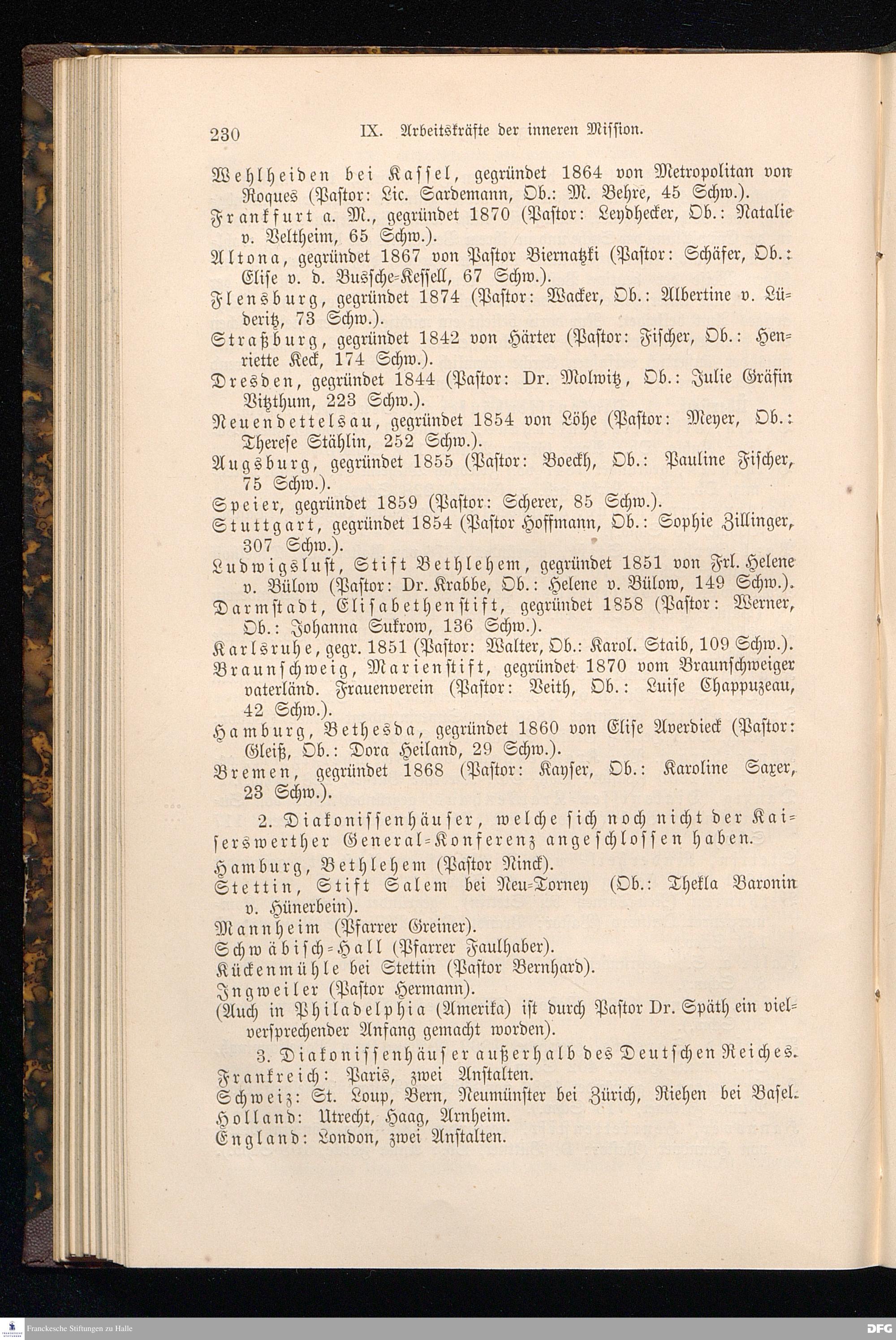 230 IX. Arbeitskräfte der inneren Mission.

Wehlheiden bei Kassel, gegründet 1864 von Metropolitan von Roques (Pastor: Lic. Sardemann, Ob.: M. Behre, 45 Schw.).
Frankfurt a. M., gegründet 1870 (Pastor: Leydhecker, Ob.: Natalie v. Veltheim, 65 Schw.).
Altona, gegründet 1867 von Pastor Biernatzki (Pastor: Schäfer, Ob.: Elise v. d. Bussche-Kessell, 67 Schw.).
Flensburg, gegründet 1874 (Pastor: Wacker, Ob.: Albertine v. Lüderitz, 73 Schw.).
Straßburg, gegründet 1842 von Härter (Pastor: Fischer, Ob.: Henriette Keck, 174 Schw.).
Dresden, gegründet 1844 (Pastor: Dr. Molwitz, Ob.: Julie Gräfin Vitzthum, 223 Schw.).
Neuendettelsau, gegründet 1854 von Löhe (Pastor: Meyer, Ob.: Therese Stählin, 252 Schw.).
Augsburg, gegründet 1855 (Pastor: Boeckh, Ob.: Pauline Fischer, 75 Schw.).
Speier, gegründet 1859 (Pastor: Scherer, 85 Schw.).
Stuttgart, gegründet 1854 (Pastor Hoffmann, Ob.: Sophie Zillinger, 307 Schw.).
Ludwigslust, Stift Bethlehem, gegründet 1851 von Frl. Helene v. Bülow (Pastor: Dr. Krabbe, Ob.: Helene v. Bülow, 149 Schw.).
Darmstadt, Elisabethenstift, gegründet 1858 (Pastor: Werner, Ob.: Johanna Sukrow, 136 Schw.).
Karlsruhe, gegr. 1851 (Pastor: Walter, Ob.: Karol. Staib, 109 Schw.).
Braunschweig, Marienstift, gegründet 1870 vom Braunschweiger vaterländ. Frauenverein (Pastor: Veith, Ob.: Luise Chappuzeau, 42 Schw.).
Hamburg, Bethesda, gegründet 1860 von Elise Averdieck (Pastor: Gleiß, Ob.: Dora Heiland, 29 Schw.).
Bremen, gegründet 1868 (Pastor: Kayser, Ob.: Karoline Saxer, 23 Schw.).

2. Diakonissenhäuser, welche sich noch nicht der Kaiserswerther General-Konferenz angeschlossen haben.
Hamburg, Bethlehem (Pastor Ninck).
Stettin, Stift Salem bei Neu-Torney (Ob.: Thekla Baronin v. Hünerbein).
Mannheim (Pfarrer Greiner).
Schwäbisch-Hall (Pfarrer Faulhaber).
Kückenmühle bei Stettin (Pastor Bernhard).
Ingweiler (Pastor Hermann).
(Auch in Philadelphia (Amerika) ist durch Pastor Dr. Späth ein vielversprechender Anfang gemacht worden).

3. Diakonissenhäuser außerhalb des Deutschen Reiches.
Frankreich: Paris, zwei Anstalten.
Schweiz: St. Loup, Bern, Neumünster bei Zürich, Riehen bei Basel.
Holland: Utrecht, Haag, Arnheim.
England: London, zwei Anstalten.

Franckesche Stiftungen zu Halle
DFG